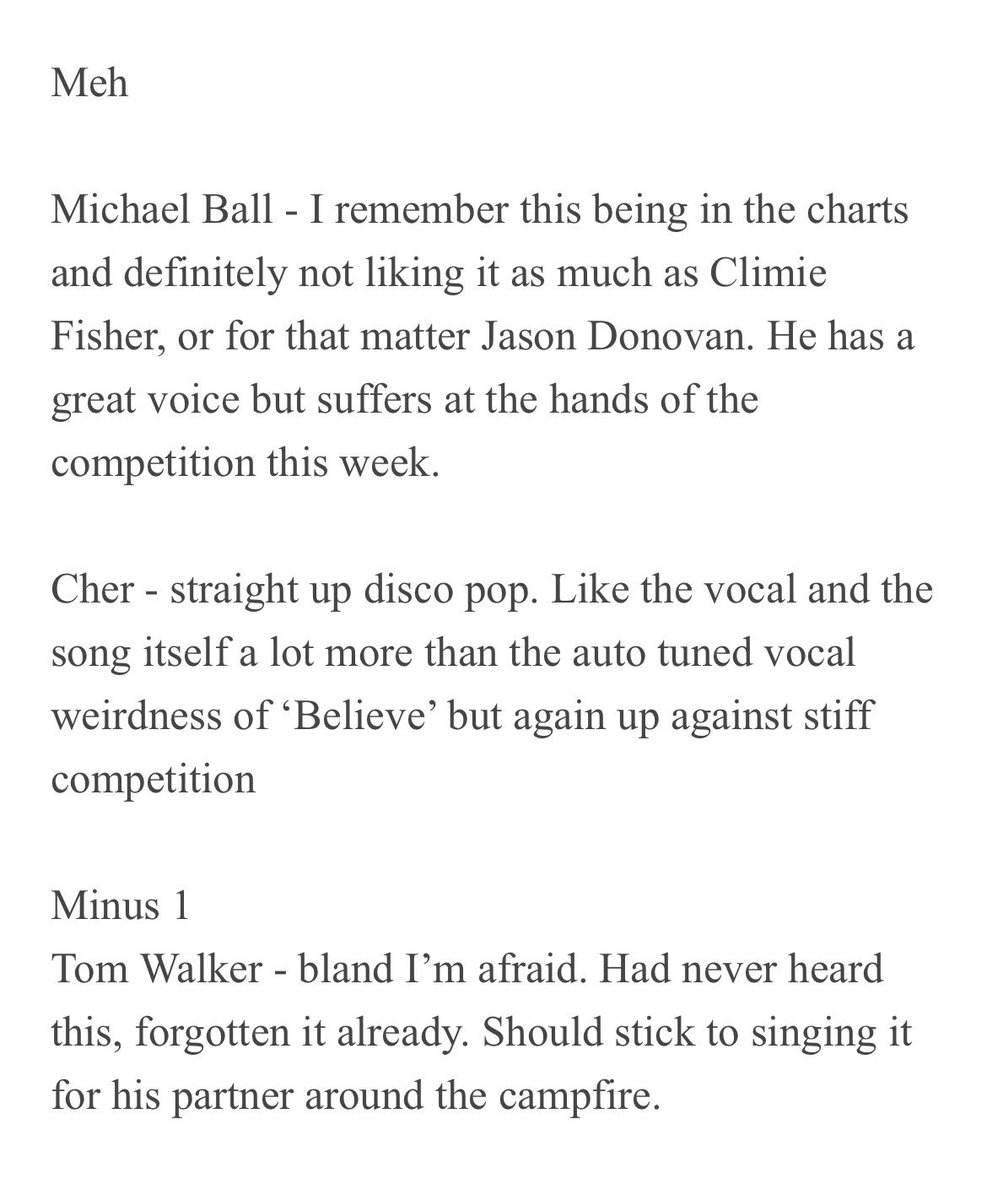 Meh

Michael Ball - I remember this being in the charts and definitely not liking it as much as Climie Fisher, or for that matter Jason Donovan. He has a great voice but suffers at the hands of the competition this week.

Cher - straight up disco pop. Like the vocal and the song itself a lot more than the auto tuned vocal weirdness of ‘Believe’ but again up against stiff competition

Minus 1
Tom Walker - bland I’m afraid. Had never heard this, forgotten it already. Should stick to singing it for his partner around the campfire.